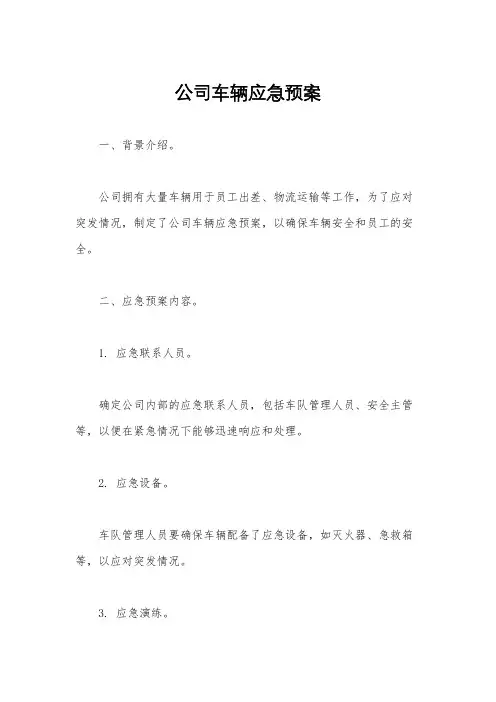 公司车辆应急预案

一、背景介绍。

公司拥有大量车辆用于员工出差、物流运输等工作，为了应对突发情况，制定了公司车辆应急预案，以确保车辆安全和员工的安全。

二、应急预案内容。

1. 应急联系人员。

确定公司内部的应急联系人员，包括车队管理人员、安全主管等，以便在紧急情况下能够迅速响应和处理。

2. 应急设备。

车队管理人员要确保车辆配备了应急设备，如灭火器、急救箱等，以应对突发情况。

3. 应急演练。